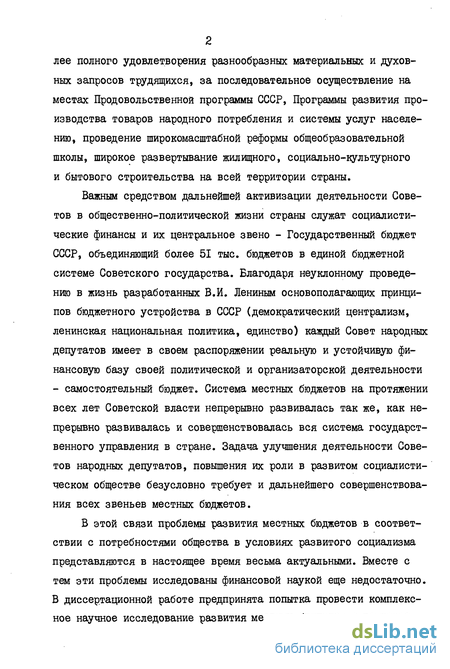 2

лее полного удовлетворения разнообразных материальных и духовных запросов трудящихся, за последовательное осуществление на местах Продовольственной программы СССР, Программы развития производства товаров народного потребления и системы услуг населению, проведение широкомасштабной реформы общеобразовательной школы, широкое развертывание жилищного, социально-культурного и бытового строительства на всей территории страны.

Важным средством дальнейшей активизации деятельности Советов в общественно-политической жизни страны служат социалистические финансы и их центральное звено - Государственный бюджет СССР, объединяющий более 5I тыс. бюджетов в единой бюджетной системе Советского государства. Благодаря неуклонному проведению в жизнь разработанных В.И. Лениным основополагающих принципов бюджетного устройства в СССР (демократический централизм, ленинская национальная политика, единство) каждый Совет народных депутатов имеет в своем распоряжении реальную и устойчивую финансовую базу своей политической и организаторской деятельности - самостоятельный бюджет. Система местных бюджетов на протяжении всех лет Советской власти непрерывно развивалась так же, как непрерывно развивалась и совершенствовалась вся система государственного управления в стране. Задача улучшения деятельности Советов народных депутатов, повышения их роли в развитом социалистическом обществе безусловно требует и дальнейшего совершенствования всех звеньев местных бюджетов.

В этой связи проблемы развития местных бюджетов в соответствии с потребностями общества в условиях развитого социализма представляются в настоящее время весьма актуальными. Вместе с тем эти проблемы исследованы финансовой наукой еще недостаточно. В диссертационной работе предпринята попытка провести комплексное научное исследование развития ме

dsLib.net
библиотека диссертаций